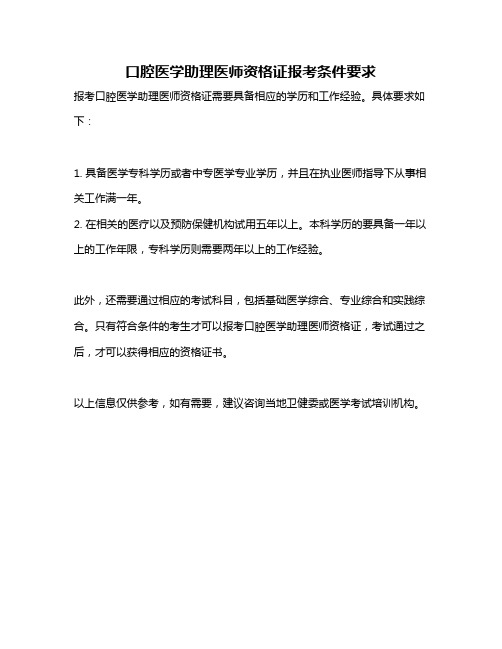 口腔医学助理医师资格证报考条件要求

报考口腔医学助理医师资格证需要具备相应的学历和工作经验。具体要求如下：

1. 具备医学专科学历或者中专医学专业学历，并且在执业医师指导下从事相关工作满一年。
2. 在相关的医疗以及预防保健机构试用五年以上。本科学历的要具备一年以上的工作年限，专科学历则需要两年以上的工作经验。

此外，还需要通过相应的考试科目，包括基础医学综合、专业综合和实践综合。只有符合条件的考生才可以报考口腔医学助理医师资格证，考试通过之后，才可以获得相应的资格证书。

以上信息仅供参考，如有需要，建议咨询当地卫健委或医学考试培训机构。